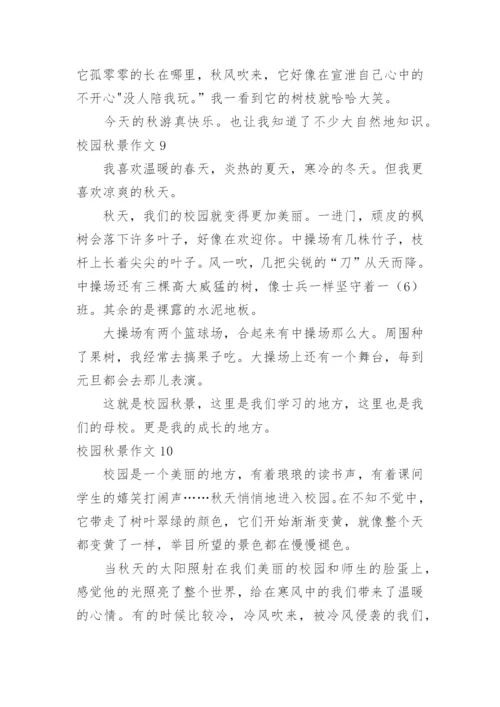 它孤零零的长在哪里，秋风吹来，它好像在宣泄自己心中的不开心"没人陪我玩。" 我一看到它的树枝就哈哈大笑。

今天的秋游真快乐。也让我知道了不少大自然地知识。

校园秋景作文 9

我喜欢温暖的春天，炎热的夏天，寒冷的冬天。但我更喜欢凉爽的秋天。

秋天，我们的校园就变得更加美丽。一进门，顽皮的枫树会落下许多叶子，好像在欢迎你。中操场有几株竹子，枝杆上长着尖尖的叶子。风一吹，几把尖锐的“刀”从天而降。中操场还有三棵高大威猛的树，像士兵一样坚守着一（6）班。其余的是裸露的水泥地板。

大操场有两个篮球场，合起来有中操场那么大。周围种了果树，我经常去摘果子吃。大操场上还有一个舞台，每到元旦都会去那儿表演。

这就是校园秋景，这里是我们学习的地方，这里也是我们的母校。更是我的成长的地方。

校园秋景作文 10

校园是一个美丽的地方，有着琅琅的读书声，有着课间学生的嬉笑打闹声……秋天悄悄地进入校园。在不知不觉中，它带走了树叶翠绿的颜色，它们开始渐渐变黄，就像整个天都变黄了一样，举目所望的景色都在慢慢褪色。

当秋天的太阳照射在我们美丽的校园和师生的脸蛋上，感觉他的光照亮了整个世界，给在寒风中的我们带来了温暖的心情。有的时候比较冷，冷风吹来，被冷风侵袭的我们，